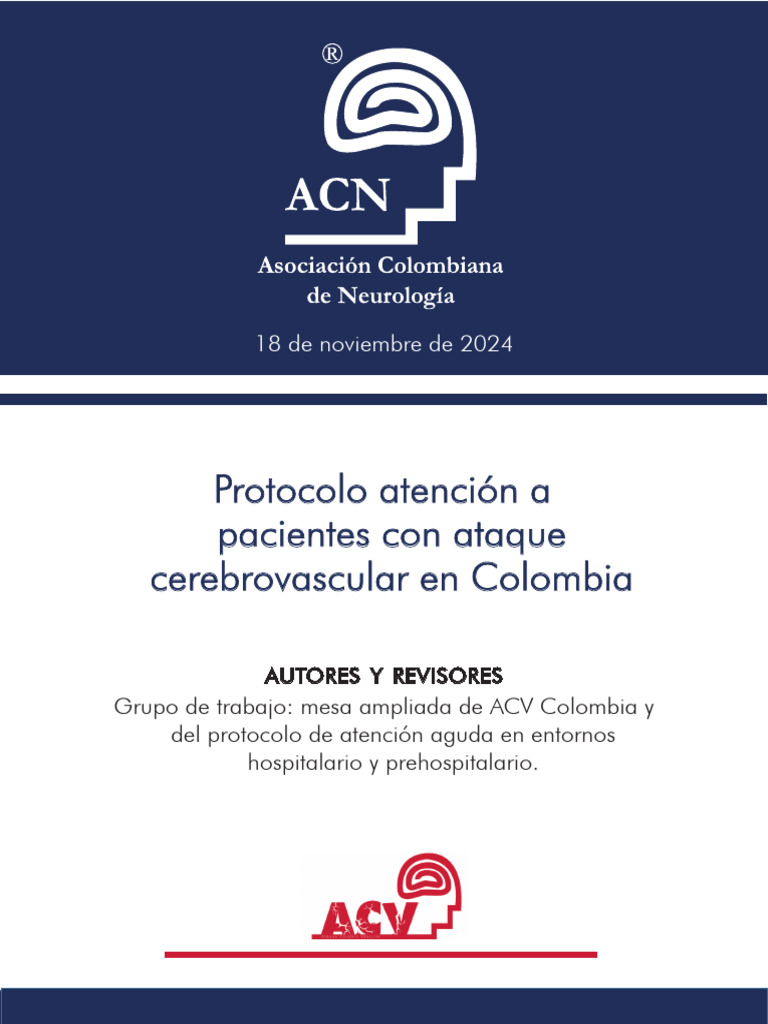 ®

ACN

Asociación Colombiana de Neurología

18 de noviembre de 2024

Protocolo atención a pacientes con ataque cerebrovascular en Colombia

AUTORES Y REVISORES

Grupo de trabajo: mesa ampliada de ACV Colombia y del protocolo de atención aguda en entornos hospitalario y prehospitalario.

ACV